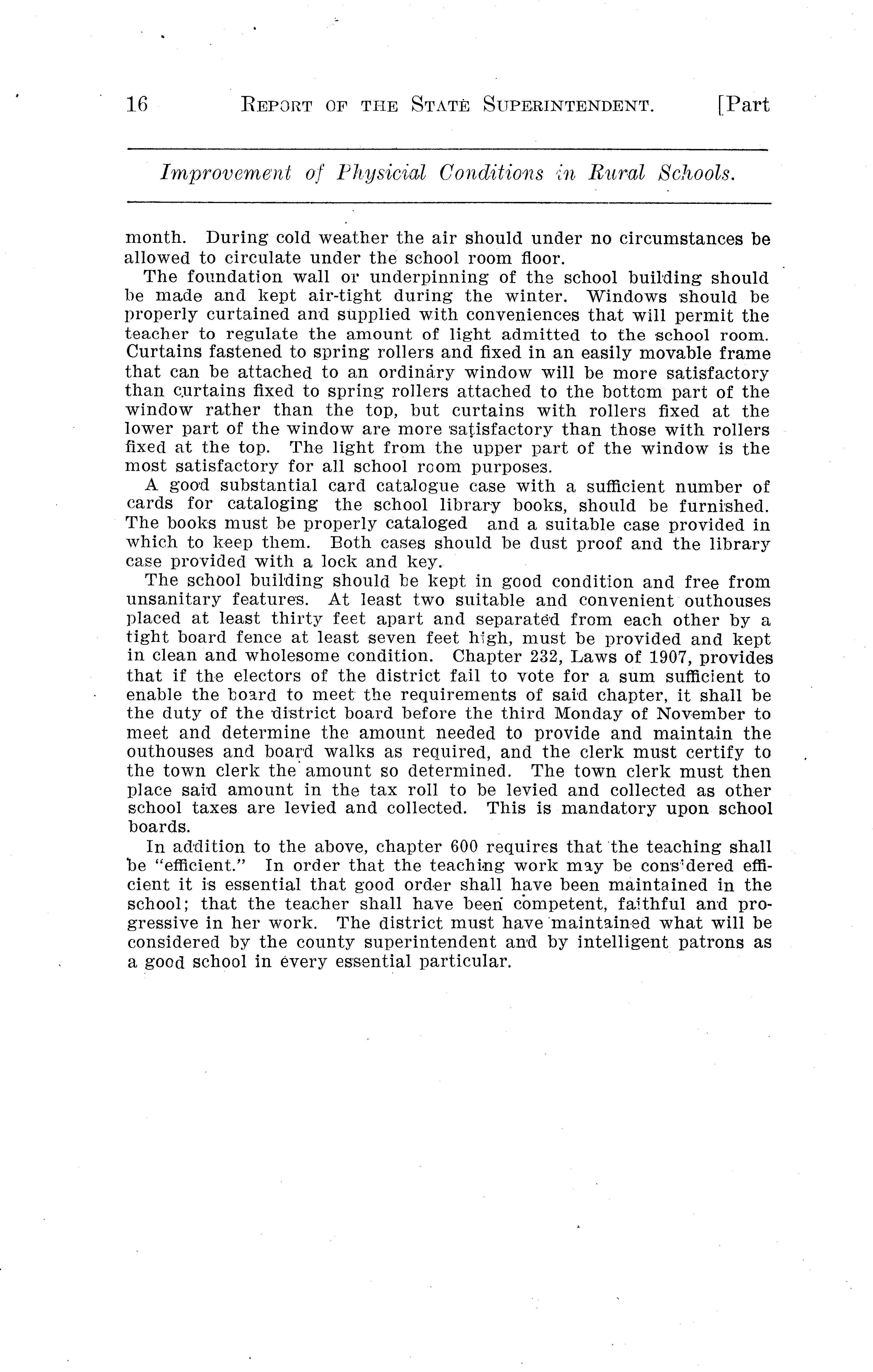 16 REPORT OF THE STATE SUPERINTENDENT. [Part

Improvement of Physicial Conditions in Rural Schools.

month. During cold weather the air should under no circumstances be allowed to circulate under the school room floor.

The foundation wall or underpinning of the school building should be made and kept air-tight during the winter. Windows should be properly curtained and supplied with conveniences that will permit the teacher to regulate the amount of light admitted to the school room. Curtains fastened to spring rollers and fixed in an easily movable frame that can be attached to an ordinary window will be more satisfactory than curtains fixed to spring rollers attached to the bottom part of the window rather than the top, but curtains with rollers fixed at the lower part of the window are more satisfactory than those with rollers fixed at the top. The light from the upper part of the window is the most satisfactory for all school room purposes.

A good substantial card catalogue case with a sufficient number of cards for cataloging the school library books, should be furnished. The books must be properly cataloged and a suitable case provided in which to keep them. Both cases should be dust proof and the library case provided with a lock and key.

The school building should be kept in good condition and free from unsanitary features. At least two suitable and convenient outhouses placed at least thirty feet apart and separated from each other by a tight board fence at least seven feet high, must be provided and kept in clean and wholesome condition. Chapter 232, Laws of 1907, provides that if the electors of the district fail to vote for a sum sufficient to enable the board to meet the requirements of said chapter, it shall be the duty of the district board before the third Monday of November to meet and determine the amount needed to provide and maintain the outhouses and board walks as required, and the clerk must certify to the town clerk the amount so determined. The town clerk must then place said amount in the tax roll to be levied and collected as other school taxes are levied and collected. This is mandatory upon school boards.

In addition to the above, chapter 600 requires that the teaching shall be "efficient." In order that the teaching work may be considered efficient it is essential that good order shall have been maintained in the school; that the teacher shall have been competent, faithful and progressive in her work. The district must have maintained what will be considered by the county superintendent and by intelligent patrons as a good school in every essential particular.